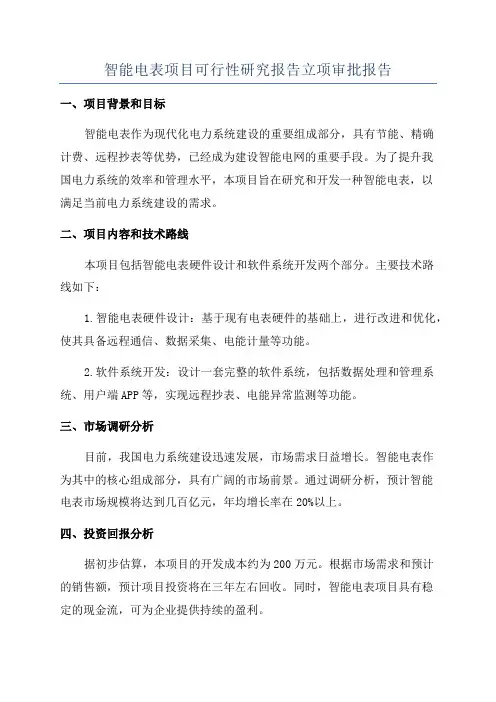 智能电表项目可行性研究报告立项审批报告

一、项目背景和目标

智能电表作为现代化电力系统建设的重要组成部分，具有节能、精确计费、远程抄表等优势，已经成为建设智能电网的重要手段。为了提升我国电力系统的效率和管理水平，本项目旨在研究和开发一种智能电表，以满足当前电力系统建设的需求。

二、项目内容和技术路线

本项目包括智能电表硬件设计和软件系统开发两个部分。主要技术路线如下：

1.智能电表硬件设计：基于现有电表硬件的基础上，进行改进和优化，使其具备远程通信、数据采集、电能计量等功能。

2.软件系统开发：设计一套完整的软件系统，包括数据处理和管理系统、用户端APP等，实现远程抄表、电能异常监测等功能。

三、市场调研分析

目前，我国电力系统建设迅速发展，市场需求日益增长。智能电表作为其中的核心组成部分，具有广阔的市场前景。通过调研分析，预计智能电表市场规模将达到几百亿元，年均增长率在20%以上。

四、投资回报分析

据初步估算，本项目的开发成本约为200万元。根据市场需求和预计的销售额，预计项目投资将在三年左右回收。同时，智能电表项目具有稳定的现金流，可为企业提供持续的盈利。